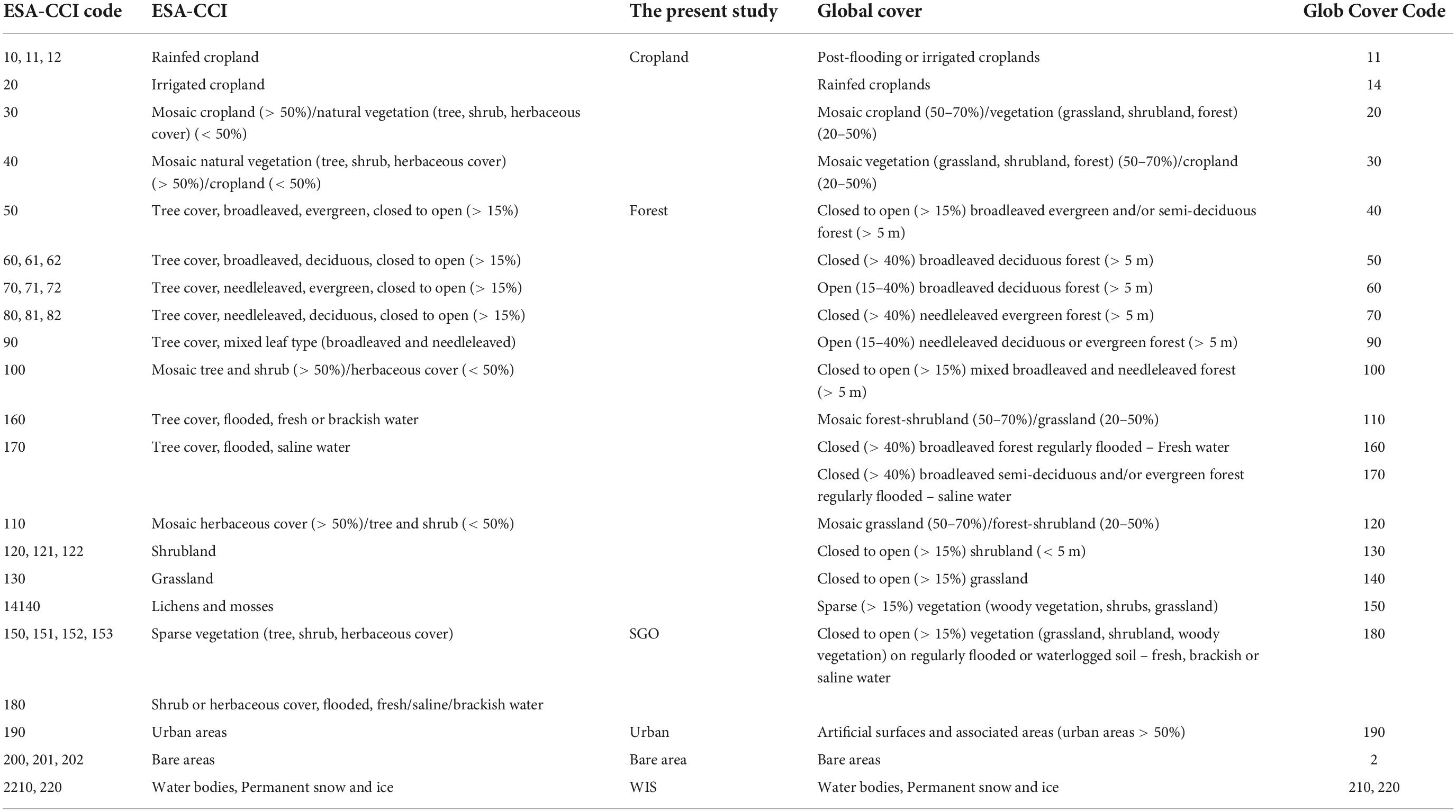 | ESA-CCI code | ESA-CCI | The present study | Global cover | Glob Cover Code |
|---|---|---|---|---|
| 10, 11, 12 | Rainfed cropland | Cropland | Post-flooding or irrigated croplands | 11 |
| 20 | Irrigated cropland | | Rainfed croplands | 14 |
| 30 | Mosaic cropland (> 50%)/natural vegetation (tree, shrub, herbaceous cover) (< 50%) | | Mosaic cropland (50–70%)/vegetation (grassland, shrubland, forest) (20–50%) | 20 |
| 40 | Mosaic natural vegetation (tree, shrub, herbaceous cover) (> 50%)/cropland (< 50%) | | Mosaic vegetation (grassland, shrubland, forest) (50–70%)/cropland (20–50%) | 30 |
| 50 | Tree cover, broadleaved, evergreen, closed to open (> 15%) | Forest | Closed to open (> 15%) broadleaved evergreen and/or semi-deciduous forest (> 5 m) | 40 |
| 60, 61, 62 | Tree cover, broadleaved, deciduous, closed to open (> 15%) | | Closed (> 40%) broadleaved deciduous forest (> 5 m) | 50 |
| 70, 71, 72 | Tree cover, needleleaved, evergreen, closed to open (> 15%) | | Open (15–40%) broadleaved deciduous forest (> 5 m) | 60 |
| 80, 81, 82 | Tree cover, needleleaved, deciduous, closed to open (> 15%) | | Closed (> 40%) needleleaved evergreen forest (> 5 m) | 70 |
| 90 | Tree cover, mixed leaf type (broadleaved and needleleaved) | | Open (15–40%) needleleaved deciduous or evergreen forest (> 5 m) | 90 |
| 100 | Mosaic tree and shrub (> 50%)/herbaceous cover (< 50%) | | Closed to open (> 15%) mixed broadleaved and needleleaved forest (> 5 m) | 100 |
| 160 | Tree cover, flooded, fresh or brackish water | | Mosaic forest-shrubland (50–70%)/grassland (20–50%) | 110 |
| 170 | Tree cover, flooded, saline water | | Closed (> 40%) broadleaved forest regularly flooded – Fresh water | 160 |
| | | | Closed (> 40%) broadleaved semi-deciduous and/or evergreen forest regularly flooded – saline water | 170 |
| 110 | Mosaic herbaceous cover (> 50%)/tree and shrub (< 50%) | | Mosaic grassland (50–70%)/forest-shrubland (20–50%) | 120 |
| 120, 121, 122 | Shrubland | | Closed to open (> 15%) shrubland (< 5 m) | 130 |
| 130 | Grassland | | Closed to open (> 15%) grassland | 140 |
| 14140 | Lichens and mosses | | Sparse (> 15%) vegetation (woody vegetation, shrubs, grassland) | 150 |
| 150, 151, 152, 153 | Sparse vegetation (tree, shrub, herbaceous cover) | SGO | Closed to open (> 15%) vegetation (grassland, shrubland, woody vegetation) on regularly flooded or waterlogged soil – fresh, brackish or saline water | 180 |
| 180 | Shrub or herbaceous cover, flooded, fresh/saline/brackish water | | | |
| 190 | Urban areas | Urban | Artificial surfaces and associated areas (urban areas > 50%) | 190 |
| 200, 201, 202 | Bare areas | Bare area | Bare areas | 2 |
| 2210, 220 | Water bodies, Permanent snow and ice | WIS | Water bodies, Permanent snow and ice | 210, 220 |